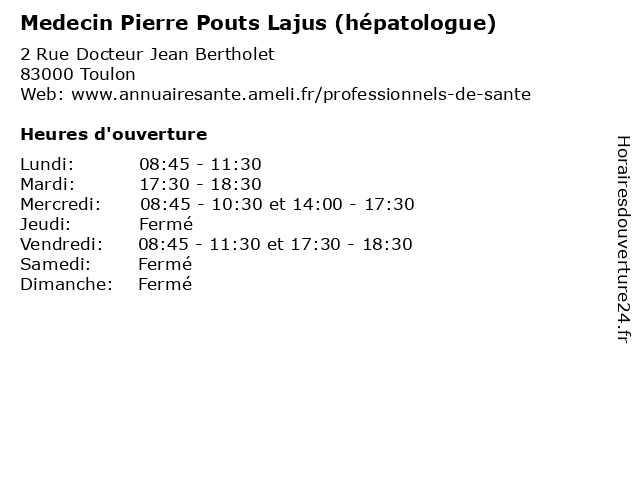 Medecin Pierre Pouts Lajus (hépatologue)

2 Rue Docteur Jean Bertholet
83000 Toulon
Web: www.annuairesante.ameli.fr/professionnels-de-sante

Heures d'ouverture

Lundi: 08:45 - 11:30
Mardi: 17:30 - 18:30
Mercredi: 08:45 - 10:30 et 14:00 - 17:30
Jeudi: Fermé
Vendredi: 08:45 - 11:30 et 17:30 - 18:30
Samedi: Fermé
Dimanche: Fermé

Horairesdouverture24.fr